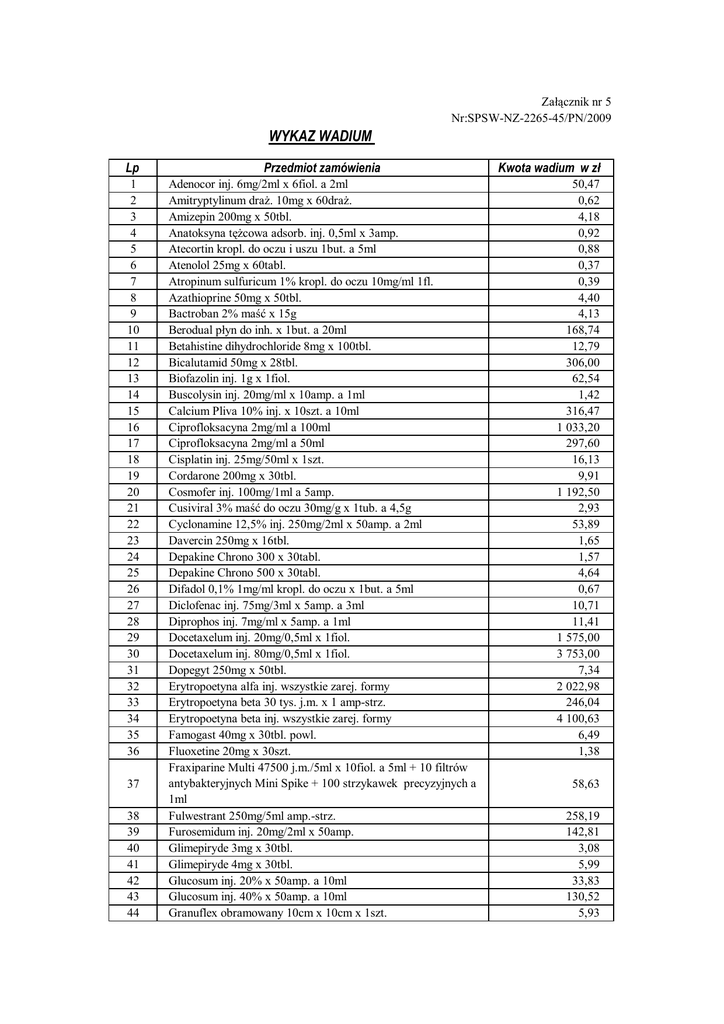 Załącznik nr 5
Nr:SPSW-NZ-2265-45/PN/2009

WYKAZ WADIUM

| Lp | Przedmiot zamówienia | Kwota wadium w zł |
|---|---|---|
| 1 | Adenocor inj. 6mg/2ml x 6fiol. a 2ml | 50,47 |
| 2 | Amitryptylinum draż. 10mg x 60draż. | 0,62 |
| 3 | Amizepin 200mg x 50tbl. | 4,18 |
| 4 | Anatoksyna tężcowa adsorb. inj. 0,5ml x 3amp. | 0,92 |
| 5 | Atecortin kropl. do oczu i uszu 1but. a 5ml | 0,88 |
| 6 | Atenolol 25mg x 60tabl. | 0,37 |
| 7 | Atropinum sulfuricum 1% kropl. do oczu 10mg/ml 1fl. | 0,39 |
| 8 | Azathioprine 50mg x 50tbl. | 4,40 |
| 9 | Bactroban 2% maść x 15g | 4,13 |
| 10 | Berodual płyn do inh. x 1but. a 20ml | 168,74 |
| 11 | Betahistine dihydrochloride 8mg x 100tbl. | 12,79 |
| 12 | Bicalutamid 50mg x 28tbl. | 306,00 |
| 13 | Biofazolin inj. 1g x 1fiol. | 62,54 |
| 14 | Buscolysin inj. 20mg/ml x 10amp. a 1ml | 1,42 |
| 15 | Calcium Pliva 10% inj. x 10szt. a 10ml | 316,47 |
| 16 | Ciprofloksacyna 2mg/ml a 100ml | 1 033,20 |
| 17 | Ciprofloksacyna 2mg/ml a 50ml | 297,60 |
| 18 | Cisplatin inj. 25mg/50ml x 1szt. | 16,13 |
| 19 | Cordarone 200mg x 30tbl. | 9,91 |
| 20 | Cosmofer inj. 100mg/1ml a 5amp. | 1 192,50 |
| 21 | Cusiviral 3% maść do oczu 30mg/g x 1tub. a 4,5g | 2,93 |
| 22 | Cyclonamine 12,5% inj. 250mg/2ml x 50amp. a 2ml | 53,89 |
| 23 | Davercin 250mg x 16tbl. | 1,65 |
| 24 | Depakine Chrono 300 x 30tabl. | 1,57 |
| 25 | Depakine Chrono 500 x 30tabl. | 4,64 |
| 26 | Difadol 0,1% 1mg/ml kropl. do oczu x 1but. a 5ml | 0,67 |
| 27 | Diclofenac inj. 75mg/3ml x 5amp. a 3ml | 10,71 |
| 28 | Diprophos inj. 7mg/ml x 5amp. a 1ml | 11,41 |
| 29 | Docetaxelum inj. 20mg/0,5ml x 1fiol. | 1 575,00 |
| 30 | Docetaxelum inj. 80mg/0,5ml x 1fiol. | 3 753,00 |
| 31 | Dopegyt 250mg x 50tbl. | 7,34 |
| 32 | Erytropoetyna alfa inj. wszystkie zarej. formy | 2 022,98 |
| 33 | Erytropoetyna beta 30 tys. j.m. x 1 amp-strz. | 246,04 |
| 34 | Erytropoetyna beta inj. wszystkie zarej. formy | 4 100,63 |
| 35 | Famogast 40mg x 30tbl. powl. | 6,49 |
| 36 | Fluoxetine 20mg x 30szt. | 1,38 |
| 37 | Fraxiparine Multi 47500 j.m./5ml x 10fiol. a 5ml + 10 filtrów antybakteryjnych Mini Spike + 100 strzykawek precyzyjnych a 1ml | 58,63 |
| 38 | Fulwestrant 250mg/5ml amp.-strz. | 258,19 |
| 39 | Furosemidum inj. 20mg/2ml x 50amp. | 142,81 |
| 40 | Glimepiryde 3mg x 30tbl. | 3,08 |
| 41 | Glimepiryde 4mg x 30tbl. | 5,99 |
| 42 | Glucosum inj. 20% x 50amp. a 10ml | 33,83 |
| 43 | Glucosum inj. 40% x 50amp. a 10ml | 130,52 |
| 44 | Granuflex obramowany 10cm x 10cm x 1szt. | 5,93 |